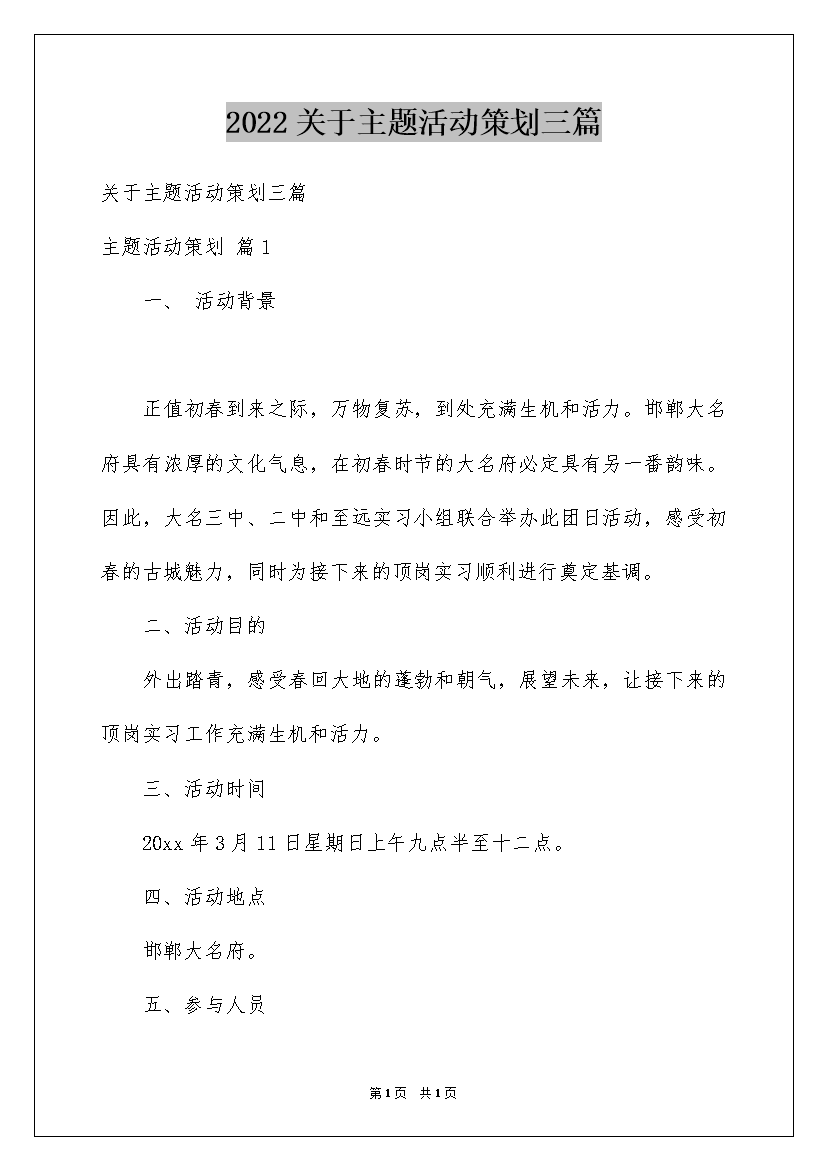 2022关于主题活动策划三篇

关于主题活动策划三篇

主题活动策划 篇1

一、 活动背景

正值初春到来之际，万物复苏，到处充满生机和活力。邯郸大名府具有浓厚的文化气息，在初春时节的大名府必定具有另一番韵味。因此，大名三中、二中和至远实习小组联合举办此团日活动，感受初春的古城魅力，同时为接下来的顶岗实习顺利进行奠定基调。

二、活动目的

外出踏青，感受春回大地的蓬勃和朝气，展望未来，让接下来的顶岗实习工作充满生机和活力。

三、活动时间

20xx年3月11日星期日上午九点半至十二点。

四、活动地点

邯郸大名府。

五、参与人员

第1页 共1页